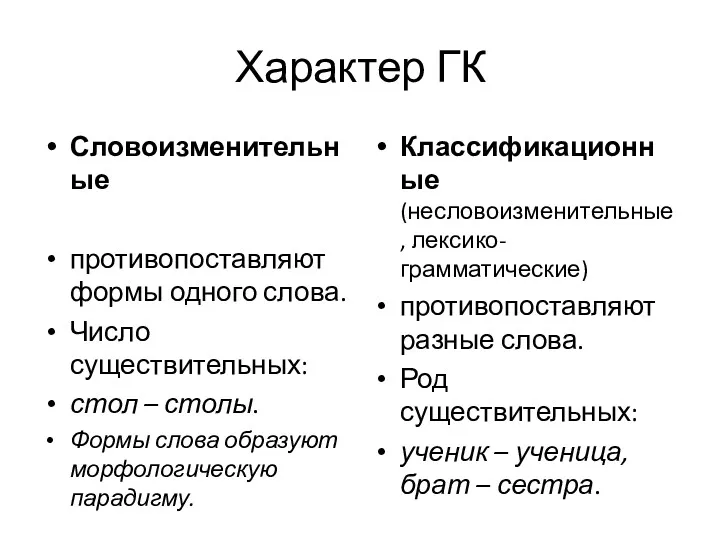 Характер ГК

• Словоизменительные

• противопоставляют формы одного слова.
• Число существительных:
• стол – столы.
• Формы слова образуют морфологическую парадигму.

• Классификационные (несловоизменительные, лексико-грамматические)
• противопоставляют разные слова.
• Род существительных:
• ученик – ученица, брат – сестра.